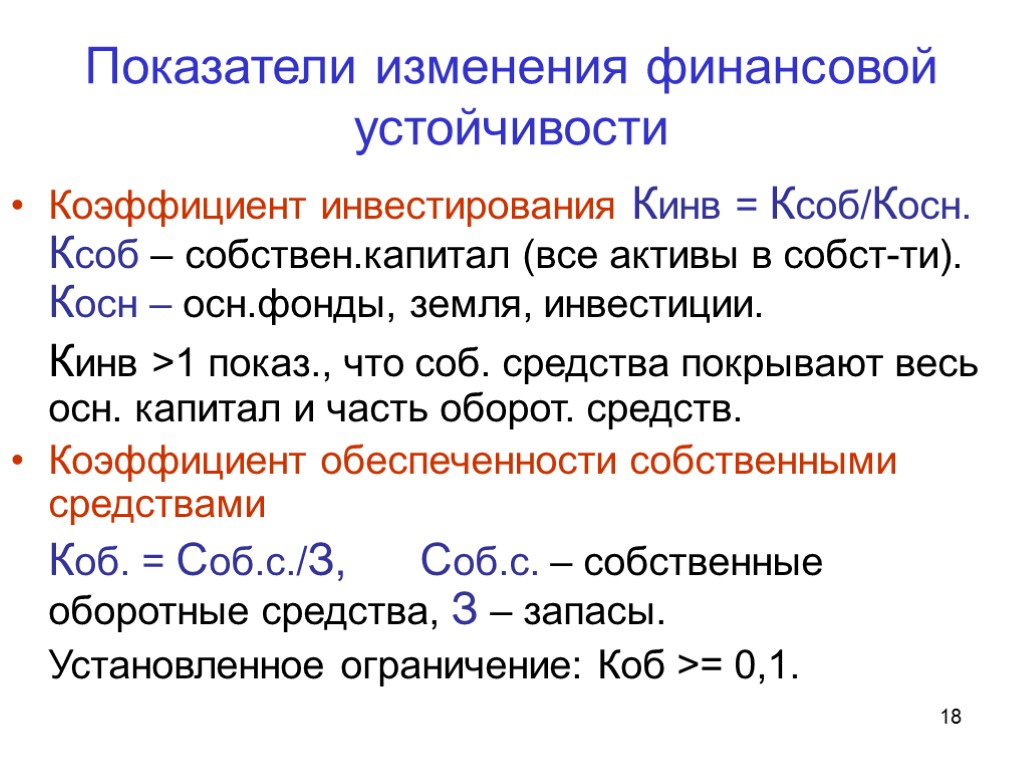 Показатели изменения финансовой устойчивости

• Коэффициент инвестирования Кинв = Ксоб/Косн. Ксоб – собствен.капитал (все активы в собст-ти). Косн – осн.фонды, земля, инвестиции.

Кинв >1 показ., что соб. средства покрывают весь осн. капитал и часть оборот. средств.

• Коэффициент обеспеченности собственными средствами

Коб. = Соб.с./З,   Соб.с. – собственные оборотные средства, З – запасы.

Установленное ограничение: Коб >= 0,1.

18